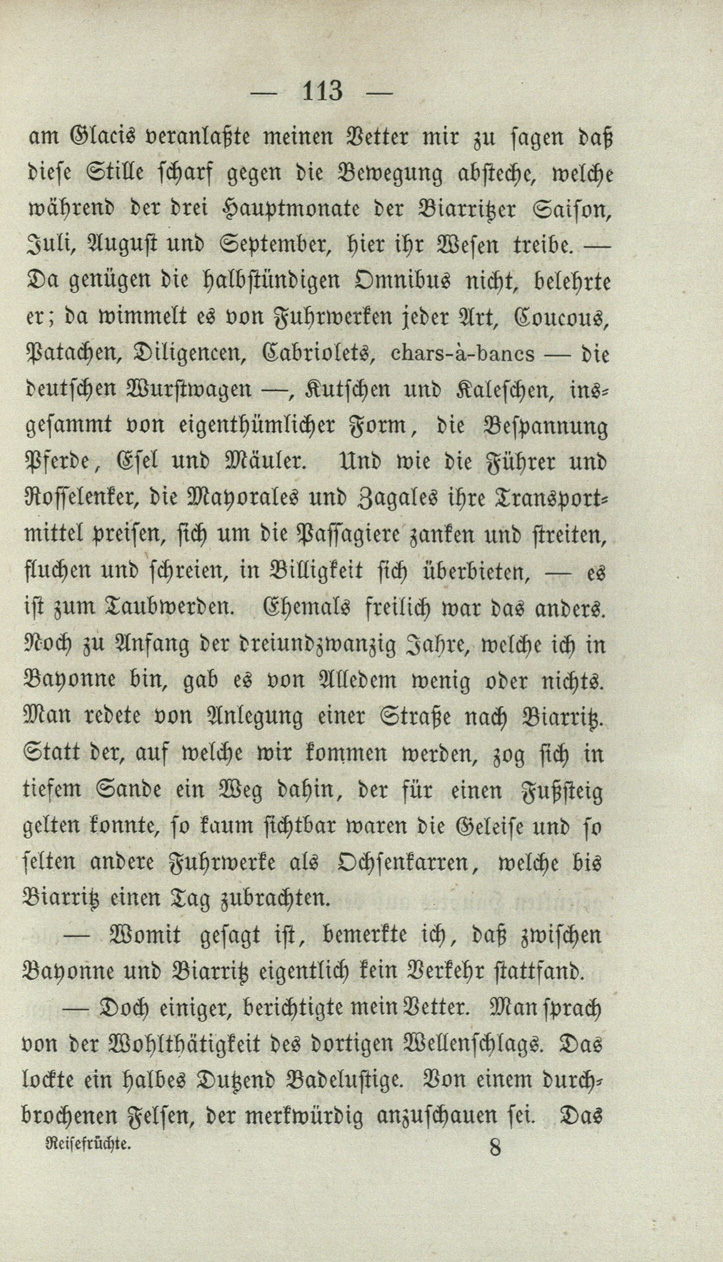 — 113 —

am Glacis veranlaßte meinen Vetter mir zu sagen daß diese Stille scharf gegen die Bewegung absteche, welche während der drei Hauptmonate der Biarritzer Saison, Juli, August und September, hier ihr Wesen treibe. — Da genügen die halbstündigen Omnibus nicht, belehrte er; da wimmelt es von Fuhrwerken jeder Art, Coucous, Patachen, Diligencen, Cabriolets, chars-à-bancs — die deutschen Wurstwagen —, Kutschen und Kaleschen, insgesammt von eigenthümlicher Form, die Bespannung Pferde, Esel und Mäuler. Und wie die Führer und Rosselenker, die Mayorales und Zagales ihre Transportmittel preisen, sich um die Passagiere zanken und streiten, fluchen und schreien, in Billigkeit sich überbieten, — es ist zum Taubwerden. Ehemals freilich war das anders. Noch zu Anfang der dreiundzwanzig Jahre, welche ich in Bayonne bin, gab es von Alledem wenig oder nichts. Man redete von Anlegung einer Straße nach Biarritz. Statt der, auf welche wir kommen werden, zog sich in tiefem Sande ein Weg dahin, der für einen Fußsteig gelten konnte, so kaum sichtbar waren die Geleise und so selten andere Fuhrwerke als Ochsenkarren, welche bis Biarritz einen Tag zubrachten.

— Womit gesagt ist, bemerkte ich, daß zwischen Bayonne und Biarritz eigentlich kein Verkehr stattfand.

— Doch einiger, berichtigte mein Vetter. Man sprach von der Wohlthätigkeit des dortigen Wellenschlags. Das lockte ein halbes Dutzend Badelustige. Von einem durchbrochenen Felsen, der merkwürdig anzuschauen sei. Das

Reisefrüchte. 8